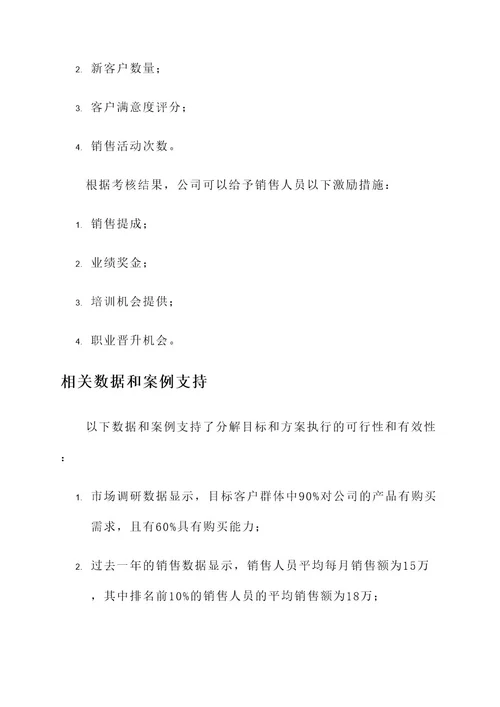 2. 新客户数量；

3. 客户满意度评分；

4. 销售活动次数。

根据考核结果，公司可以给予销售人员以下激励措施：

1. 销售提成；

2. 业绩奖金；

3. 培训机会提供；

4. 职业晋升机会。

相关数据和案例支持

以下数据和案例支持了分解目标和方案执行的可行性和有效性：

1. 市场调研数据显示，目标客户群体中90%对公司的产品有购买需求，且有60%具有购买能力；

2. 过去一年的销售数据显示，销售人员平均每月销售额为15万，其中排名前10%的销售人员的平均销售额为18万；